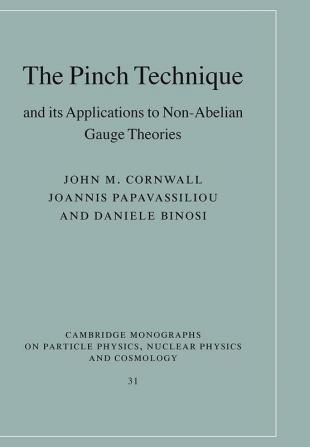 The Pinch Technique

and its Applications to Non-Abelian Gauge Theories

JOHN M. CORNWALL
JOANNIS PAPAVASSILIOU
AND DANIELE BINOSI

CAMBRIDGE MONOGRAPHS
ON PARTICLE PHYSICS, NUCLEAR PHYSICS
AND COSMOLOGY

31